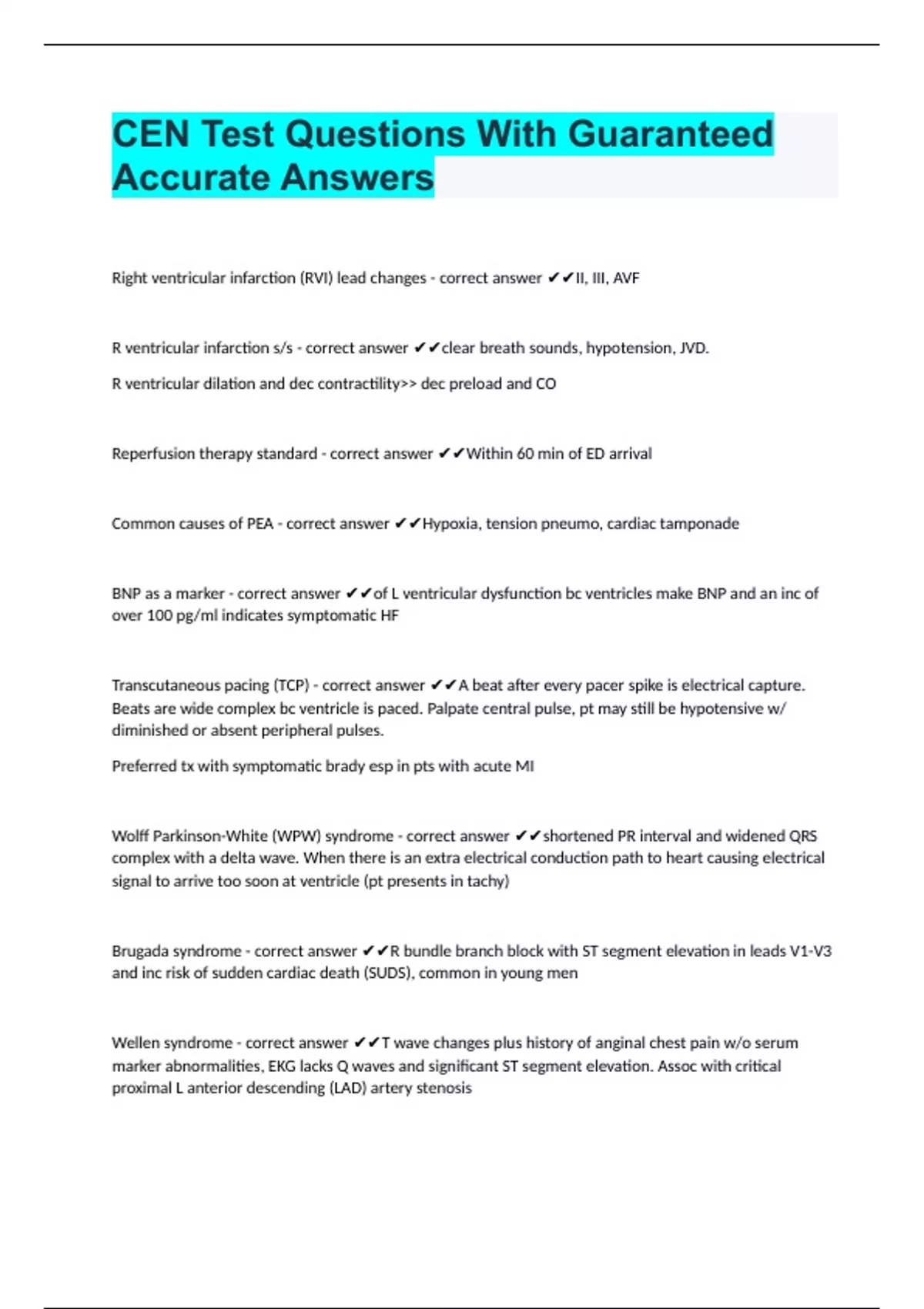 CEN Test Questions With Guaranteed Accurate Answers

Right ventricular infarction (RVI) lead changes - correct answer ✔✔II, III, AVF

R ventricular infarction s/s - correct answer ✔✔clear breath sounds, hypotension, JVD.

R ventricular dilation and dec contractility>> dec preload and CO

Reperfusion therapy standard - correct answer ✔✔Within 60 min of ED arrival

Common causes of PEA - correct answer ✔✔Hypoxia, tension pneumo, cardiac tamponade

BNP as a marker - correct answer ✔✔of L ventricular dysfunction bc ventricles make BNP and an inc of over 100 pg/ml indicates symptomatic HF

Transcutaneous pacing (TCP) - correct answer ✔✔A beat after every pacer spike is electrical capture. Beats are wide complex bc ventricle is paced. Palpate central pulse, pt may still be hypotensive w/ diminished or absent peripheral pulses.

Preferred tx with symptomatic brady esp in pts with acute MI

Wolff Parkinson-White (WPW) syndrome - correct answer ✔✔shortened PR interval and widened QRS complex with a delta wave. When there is an extra electrical conduction path to heart causing electrical signal to arrive too soon at ventricle (pt presents in tachy)

Brugada syndrome - correct answer ✔✔R bundle branch block with ST segment elevation in leads V1-V3 and inc risk of sudden cardiac death (SUDS), common in young men

Wellen syndrome - correct answer ✔✔T wave changes plus history of anginal chest pain w/o serum marker abnormalities, EKG lacks Q waves and significant ST segment elevation. Assoc with critical proximal L anterior descending (LAD) artery stenosis